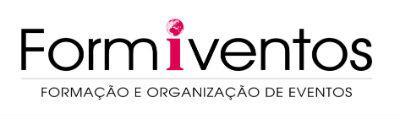 Formiventos

FORMAÇÃO E ORGANIZAÇÃO DE EVENTOS